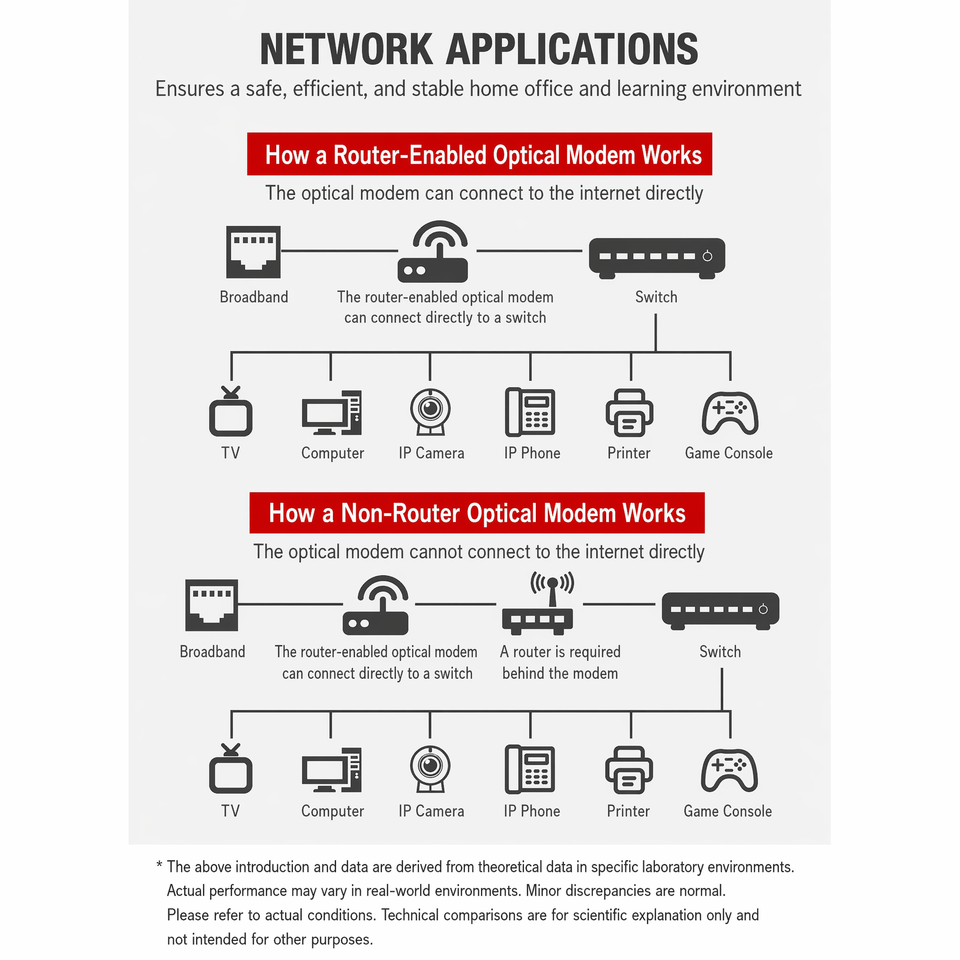 NETWORK APPLICATIONS

Ensures a safe, efficient, and stable home office and learning environment

How a Router-Enabled Optical Modem Works

The optical modem can connect to the internet directly

Broadband

The router-enabled optical modem can connect directly to a switch

Switch

TV

Computer

IP Camera

IP Phone

Printer

Game Console

How a Non-Router Optical Modem Works

The optical modem cannot connect to the internet directly

Broadband

The router-enabled optical modem can connect directly to a switch

A router is required behind the modem

Switch

TV

Computer

IP Camera

IP Phone

Printer

Game Console

* The above introduction and data are derived from theoretical data in specific laboratory environments. Actual performance may vary in real-world environments. Minor discrepancies are normal. Please refer to actual conditions. Technical comparisons are for scientific explanation only and not intended for other purposes.